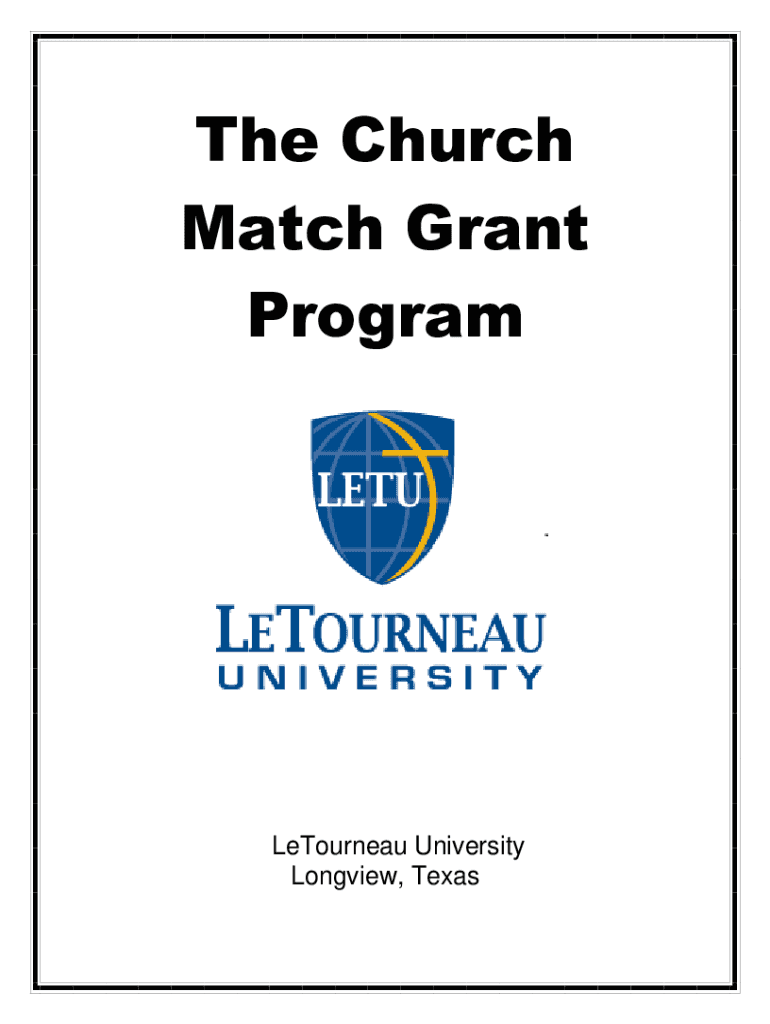 The Church Match Grant Program

LETU

LETOURNEAU UNIVERSITY

LeTourneau University
Longview, Texas